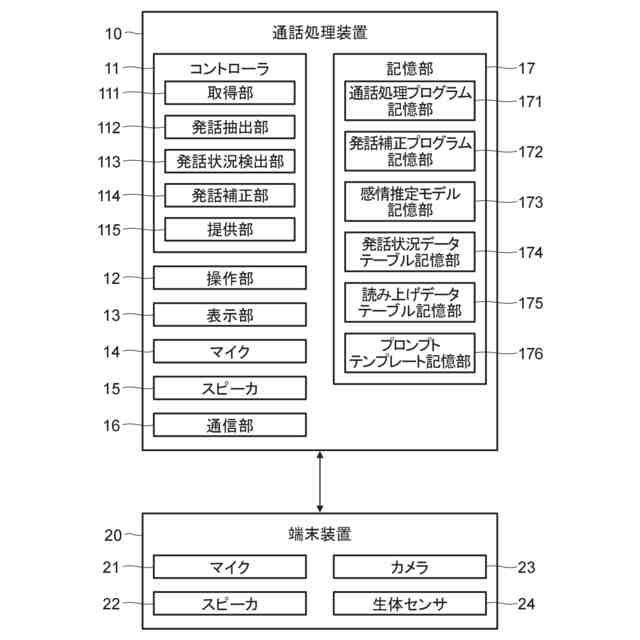 10 通話処理装置

11 コントローラ

111 取得部

112 発話抽出部

113 発話状況検出部

114 発話補正部

115 提供部

12 操作部

13 表示部

14 マイク

15 スピーカ

16 通信部

記憶部 17

通話処理プログラム記憶部 171

発話補正プログラム記憶部 172

感情推定モデル記憶部 173

発話状況データテーブル記憶部 174

読み上げデータテーブル記憶部 175

プロンプトテンプレート記憶部 176

20 端末装置

21 マイク

22 スピーカ

カメラ 23

生体センサ 24